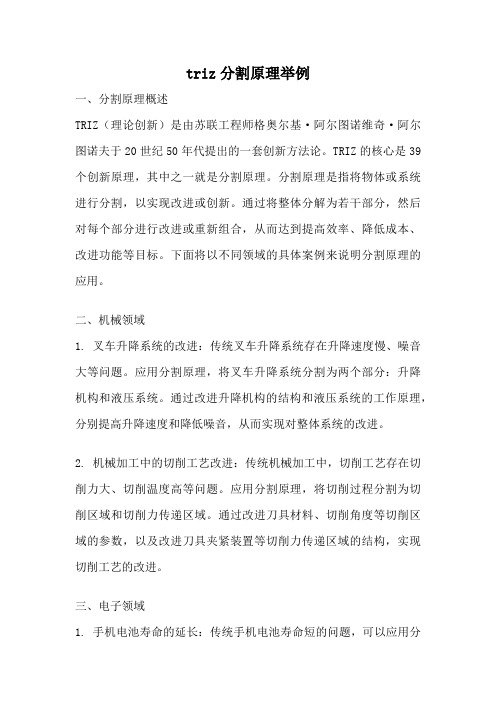 triz 分割原理举例

一、分割原理概述

TRIZ（理论创新）是由苏联工程师格奥尔基·阿尔图诺维奇·阿尔图诺夫于 20 世纪 50 年代提出的一套创新方法论。TRIZ 的核心是 39 个创新原理，其中之一就是分割原理。分割原理是指将物体或系统进行分割，以实现改进或创新。通过将整体分解为若干部分，然后对每个部分进行改进或重新组合，从而达到提高效率、降低成本、改进功能等目标。下面将以不同领域的具体案例来说明分割原理的应用。

二、机械领域

1. 叉车升降系统的改进：传统叉车升降系统存在升降速度慢、噪音大等问题。应用分割原理，将叉车升降系统分割为两个部分：升降机构和液压系统。通过改进升降机构的结构和液压系统的工作原理，分别提高升降速度和降低噪音，从而实现对整体系统的改进。

2. 机械加工中的切削工艺改进：传统机械加工中，切削工艺存在切削力大、切削温度高等问题。应用分割原理，将切削过程分割为切削区域和切削力传递区域。通过改进刀具材料、切削角度等切削区域的参数，以及改进刀具夹紧装置等切削力传递区域的结构，实现切削工艺的改进。

三、电子领域

1. 手机电池寿命的延长：传统手机电池寿命短的问题，可以应用分